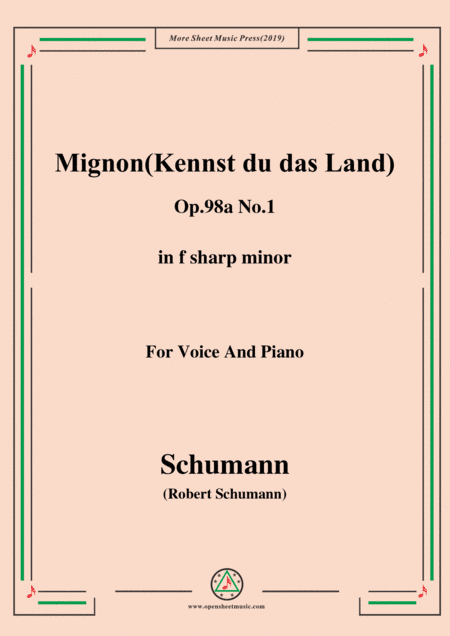 More Sheet Music Press(2019)

Mignon(Kennst du das Land)

Op.98a No.1

in f sharp minor

For Voice And Piano

Schumann

(Robert Schumann)

www.opensheetmusic.com